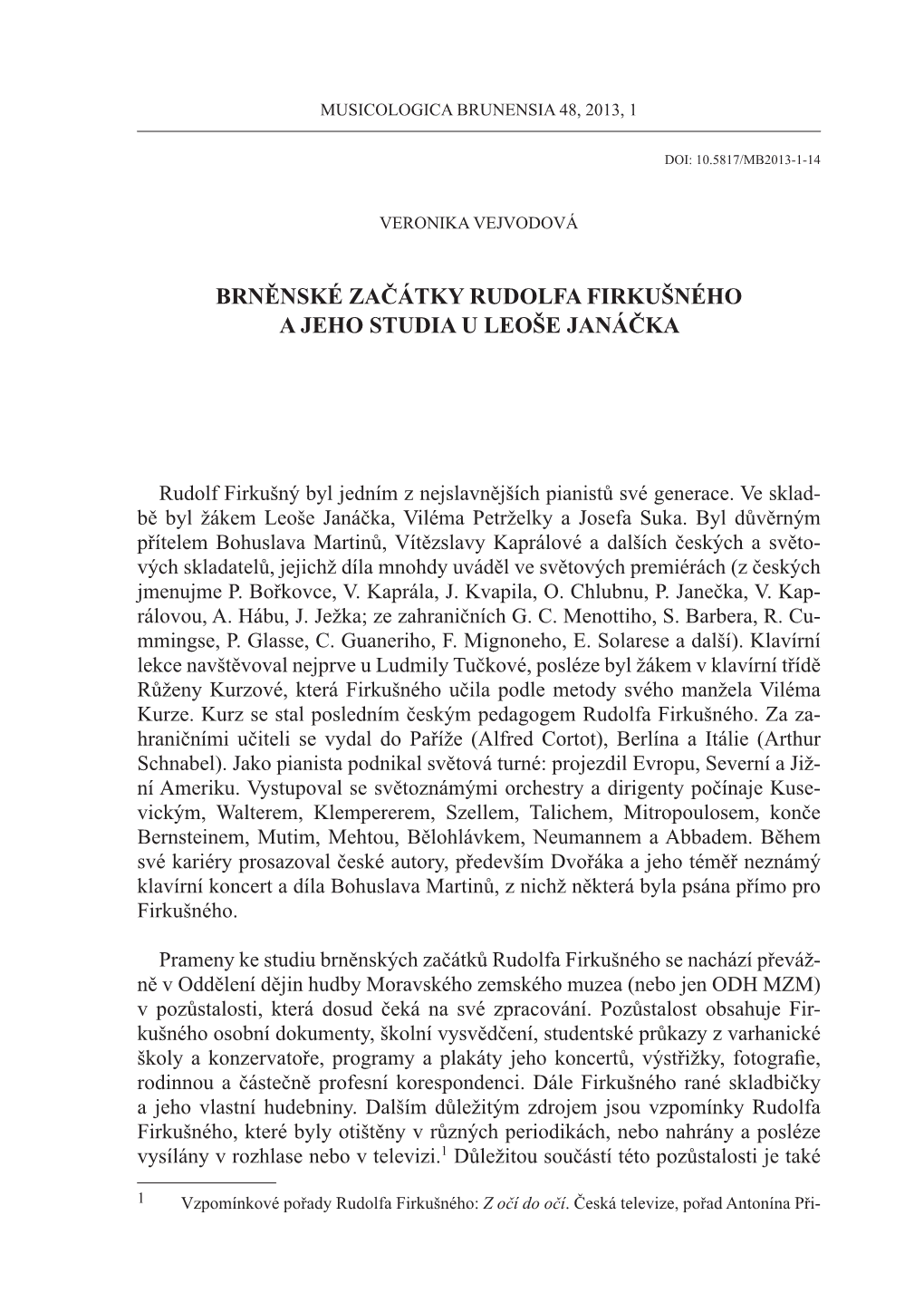 MUSICOLOGICA BRUNENSIA 48, 2013, 1

DOI: 10.5817/MB2013-1-14

VERONIKA VEJVODOVÁ

BRNĚNSKÉ ZAČÁTKY RUDOLFA FIRKUŠNÉHO A JEHO STUDIA U LEOŠE JANÁČKA

Rudolf Firkušný byl jedním z nejslavnějších pianistů své generace. Ve skladbě byl žákem Leoše Janáčka, Viléma Petrželky a Josefa Suka. Byl důvěrným přítelem Bohuslava Martinů, Vítězslavy Kaprálové a dalších českých a světových skladatelů, jejichž díla mnohdy uváděl ve světových premiérách (z českých jmenujme P. Bořkovce, V. Kaprála, J. Kvapila, O. Chlubnu, P. Janečka, V. Kaprálovou, A. Hábu, J. Ježka; ze zahraničních G. C. Menottiho, S. Barbera, R. Cummingse, P. Glasse, C. Guaneriho, F. Mignoneho, E. Solarese a další). Klavírní lekce navštěvoval nejprve u Ludmily Tučkové, posléze byl žákem v klavírní třídě Růženy Kurzové, která Firkušného učila podle metody svého manžela Viléma Kurze. Kurz se stal posledním českým pedagogem Rudolfa Firkušného. Za zahraničními učiteli se vydal do Paříže (Alfred Cortot), Berlína a Itálie (Arthur Schnabel). Jako pianista podnikal světová turné: projezdil Evropu, Severní a Jižní Ameriku. Vystupoval se světoznámými orchestry a dirigenty počínaje Kusevickým, Walterem, Klempererem, Szellem, Talichem, Mitropoulosem, konče Bernsteinem, Mutim, Mehtou, Bělohlávkem, Neumannem a Abbadem. Během své kariéry prosazoval české autory, především Dvořáka a jeho téměř neznámý klavírní koncert a díla Bohuslava Martinů, z nichž některá byla psána přímo pro Firkušného.

Prameny ke studiu brněnských začátků Rudolfa Firkušného se nachází převážně v Oddělení dějin hudby Moravského zemského muzea (nebo jen ODH MZM) v pozůstalosti, která dosud čeká na své zpracování. Pozůstalost obsahuje Firkušného osobní dokumenty, školní vysvědčení, studentské průkazy z varhanické školy a konzervatoře, programy a plakáty jeho koncertů, výstřižky, fotografie, rodinnou a částečně profesní korespondenci. Dále Firkušného rané skladbičky a jeho vlastní hudebniny. Dalším důležitým zdrojem jsou vzpomínky Rudolfa Firkušného, které byly otištěny v různých periodikách, nebo nahrány a posléze vysílány v rozhlase nebo v televizi.$^1$ Důležitou součástí této pozůstalosti je také

1 Vzpomínkové pořady Rudolfa Firkušného: Z očí do očí. Česká televize, pořad Antonína Při-